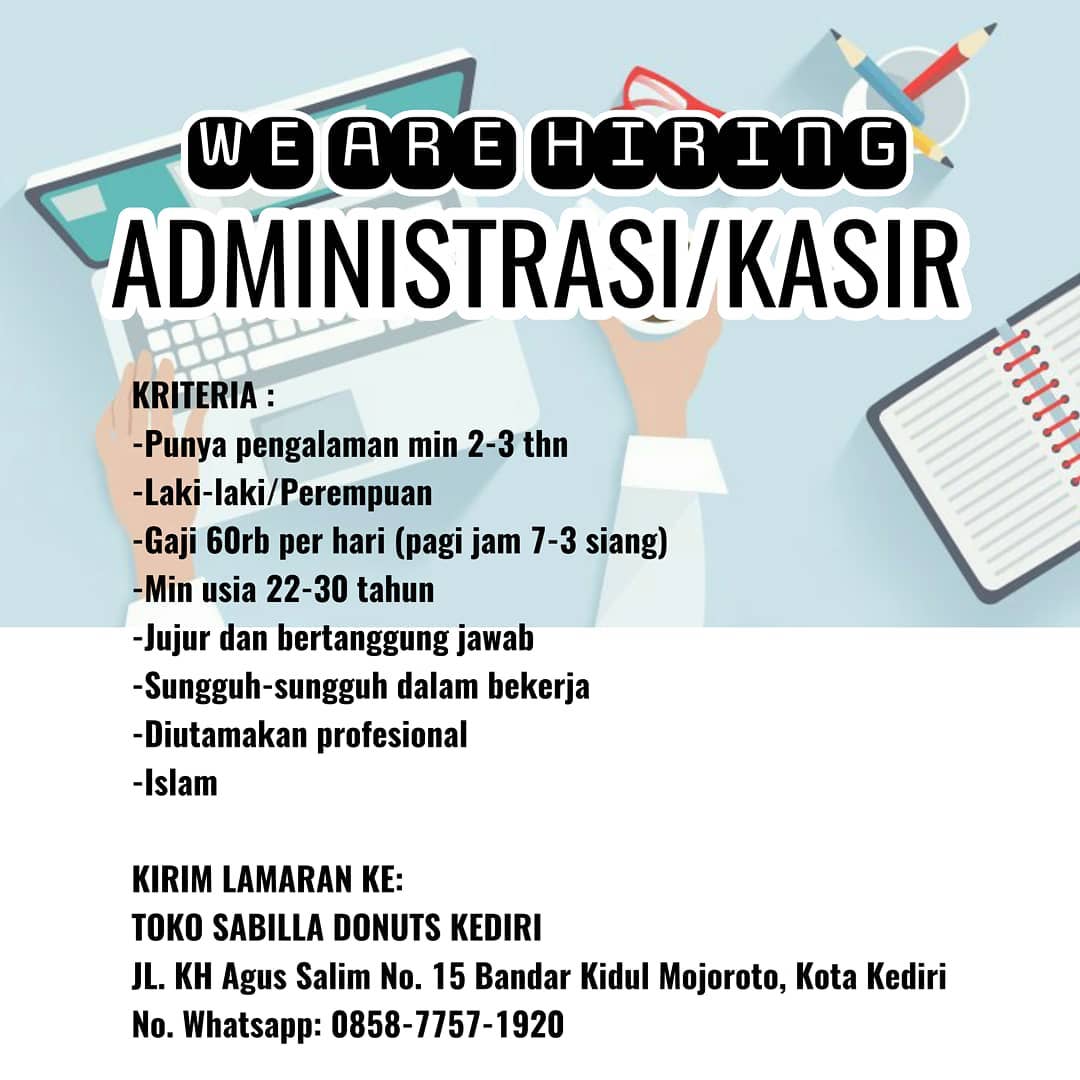 WE ARE HIRING
ADMINISTRASI/KASIR

KRITERIA :
-Punya pengalaman min 2-3 thn
-Laki-laki/Perempuan
-Gaji 60rb per hari (pagi jam 7-3 siang)
-Min usia 22-30 tahun
-Jujur dan bertanggung jawab
-Sungguh-sungguh dalam bekerja
-Diutamakan profesional
-Islam

KIRIM LAMARAN KE:
TOKO SABILLA DONUTS KEDIRI
JL. KH Agus Salim No. 15 Bandar Kidul Mojoroto, Kota Kediri
No. Whatsapp: 0858-7757-1920